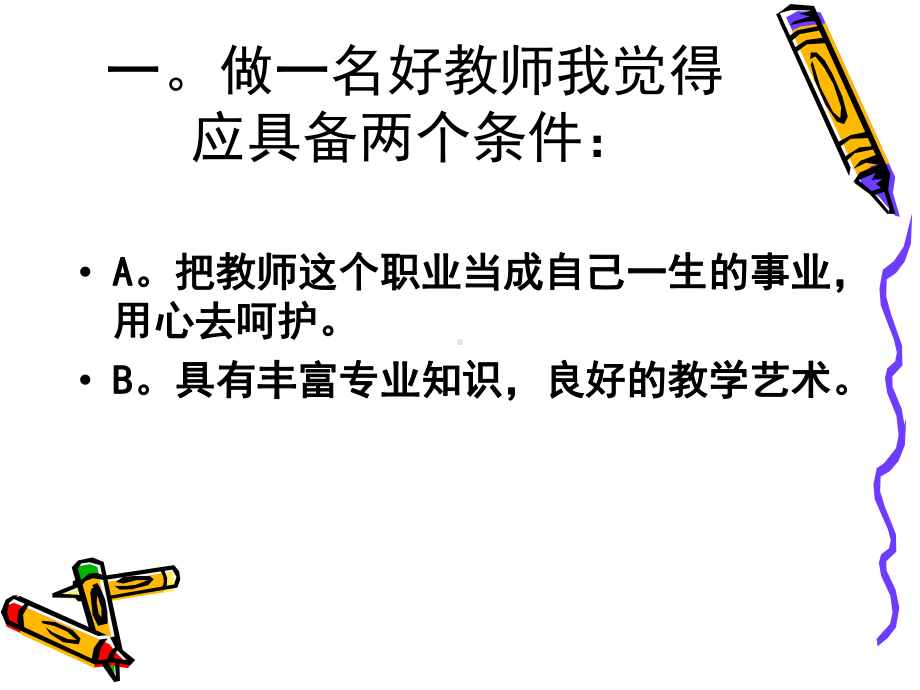 一。做一名好教师我觉得应具备两个条件：

• A。把教师这个职业当成自己一生的事业，用心去呵护。
• B。具有丰富专业知识，良好的教学艺术。